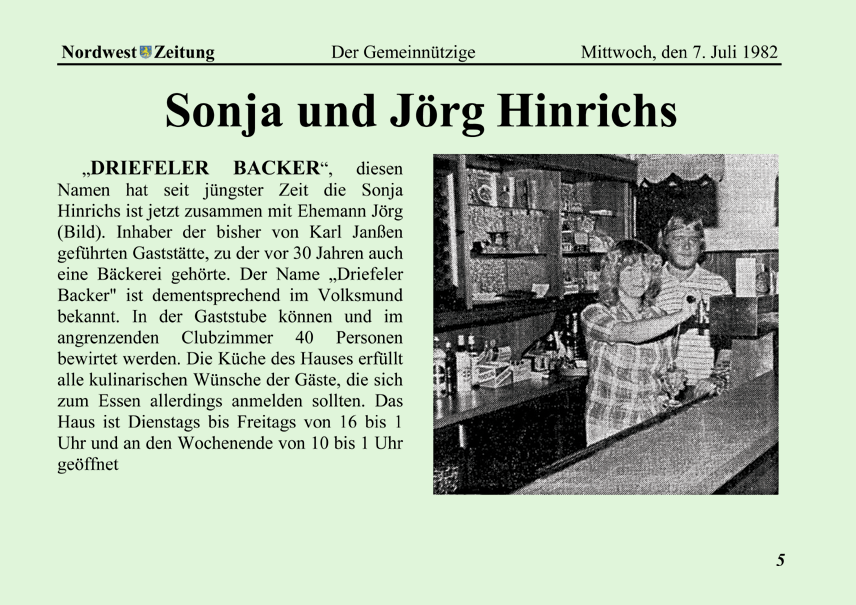 Nordwest Zeitung Der Gemeinnützige Mittwoch, den 7. Juli 1982

Sonja und Jörg Hinrichs

„DRIEFELER BACKER“, diesen Namen hat seit jüngster Zeit die Sonja Hinrichs ist jetzt zusammen mit Ehemann Jörg (Bild). Inhaber der bisher von Karl Janßen geführten Gaststätte, zu der vor 30 Jahren auch eine Bäckerei gehörte. Der Name „Driefeler Backer" ist dementsprechend im Volksmund bekannt. In der Gaststube können und im angrenzenden Clubzimmer 40 Personen bewirtet werden. Die Küche des Hauses erfüllt alle kulinarischen Wünsche der Gäste, die sich zum Essen allerdings anmelden sollten. Das Haus ist Dienstags bis Freitags von 16 bis 1 Uhr und an den Wochenende von 10 bis 1 Uhr geöffnet

5